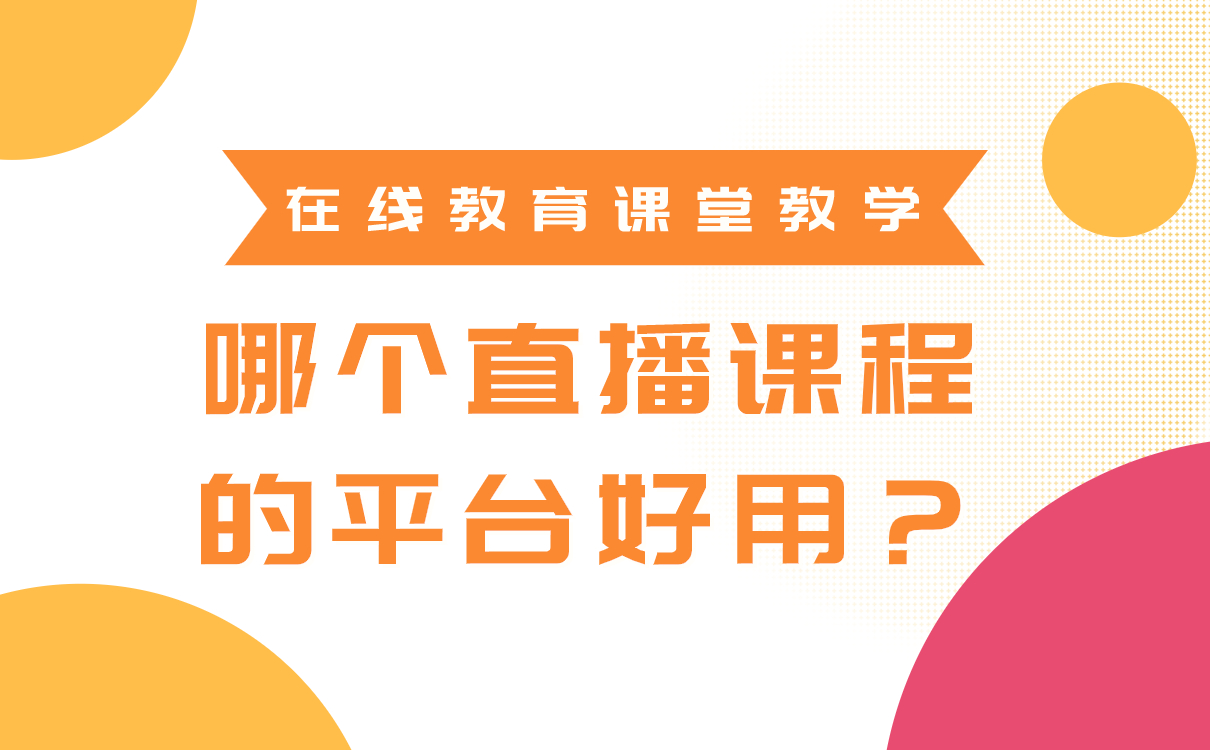 在线教育课堂教学

哪个直播课程的平台好用？